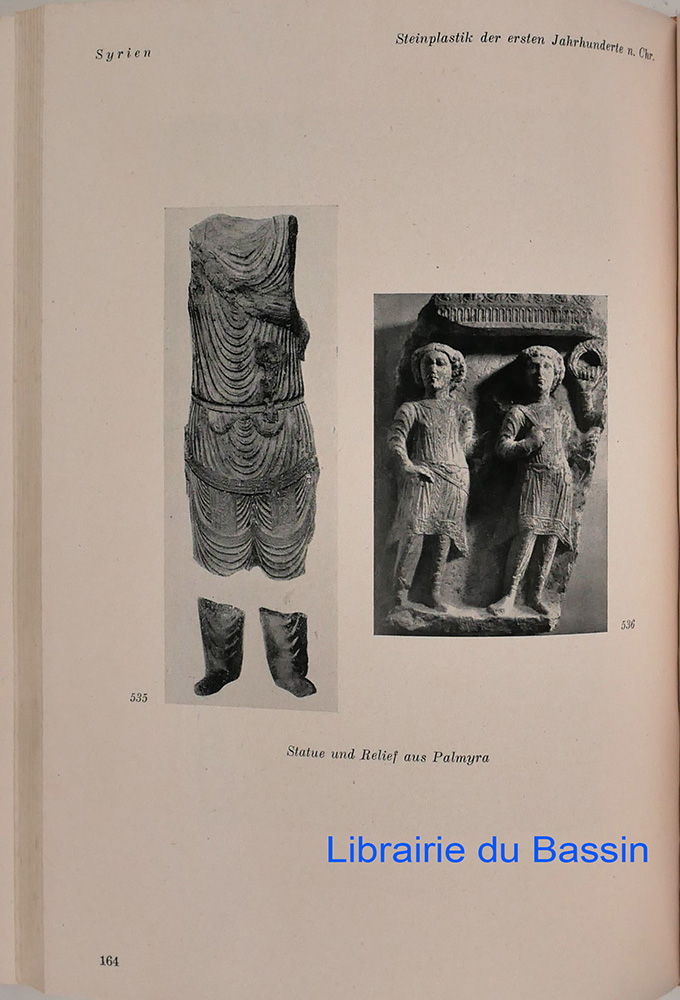 Syrien

Steinplastik der ersten Jahrhunderte n. Chr.

535

536

Statue und Relief aus Palmyra

164

Librairie du Bassin